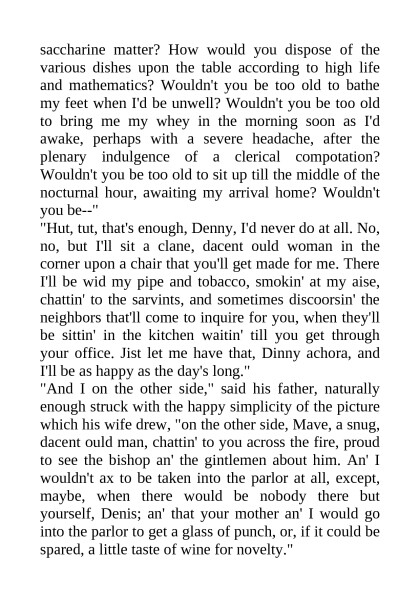 saccharine matter? How would you dispose of the various dishes upon the table according to high life and mathematics? Wouldn't you be too old to bathe my feet when I'd be unwell? Wouldn't you be too old to bring me my whey in the morning soon as I'd awake, perhaps with a severe headache, after the plenary indulgence of a clerical compotation? Wouldn't you be too old to sit up till the middle of the nocturnal hour, awaiting my arrival home? Wouldn't you be--"
"Hut, tut, that's enough, Denny, I'd never do at all. No, no, but I'll sit a clane, dacent ould woman in the corner upon a chair that you'll get made for me. There I'll be wid my pipe and tobacco, smokin' at my aise, chattin' to the sarvints, and sometimes discoorsin' the neighbors that'll come to inquire for you, when they'll be sittin' in the kitchen waitin' till you get through your office. Jist let me have that, Dinny achora, and I'll be as happy as the day's long."
"And I on the other side," said his father, naturally enough struck with the happy simplicity of the picture which his wife drew, "on the other side, Mave, a snug, dacent ould man, chattin' to you across the fire, proud to see the bishop an' the gintlemen about him. An' I wouldn't ax to be taken into the parlor at all, except, maybe, when there would be nobody there but yourself, Denis; an' that your mother an' I would go into the parlor to get a glass of punch, or, if it could be spared, a little taste of wine for novelty."